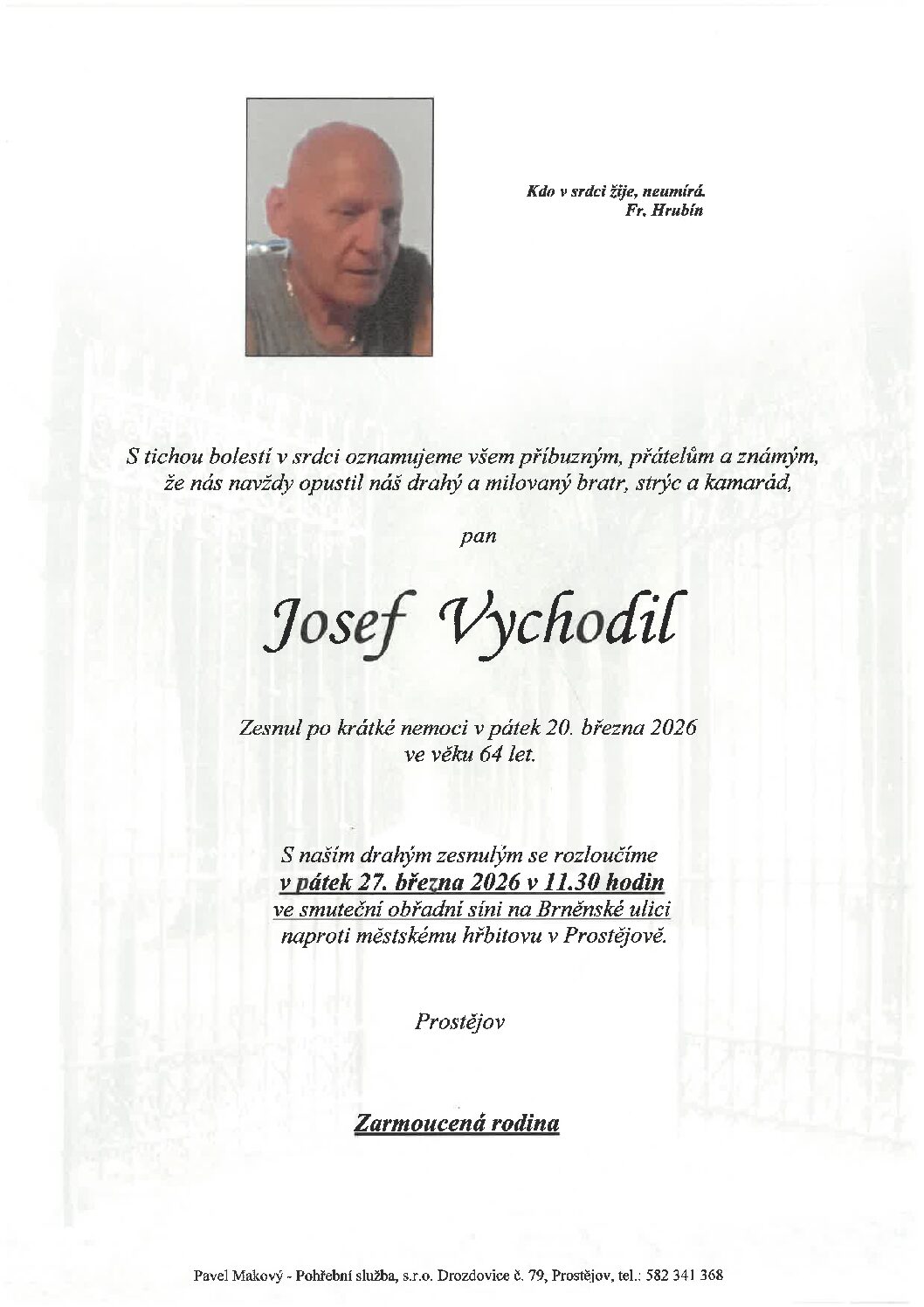 Kdo v srdci žije, neumírá.
Fr. Hrubín

S tichou bolestí v srdci oznamujeme všem příbuzným, přátelům a známým, že nás navždy opustil náš drahý a milovaný bratr, strýc a kamarád,

pan

Josef Vychodil

Zesnul po krátké nemoci v pátek 20. března 2026
ve věku 64 let.

S naším drahým zesnulým se rozloučíme
v pátek 27. března 2026 v 11.30 hodin
ve smuteční obřadní síni na Brněnské ulici
naproti městskému hřbitovu v Prostějově.

Prostějov

Zarmoucená rodina

Pavel Makový - Pohřební služba, s.r.o. Drozdovice č. 79, Prostějov, tel.: 582 341 368